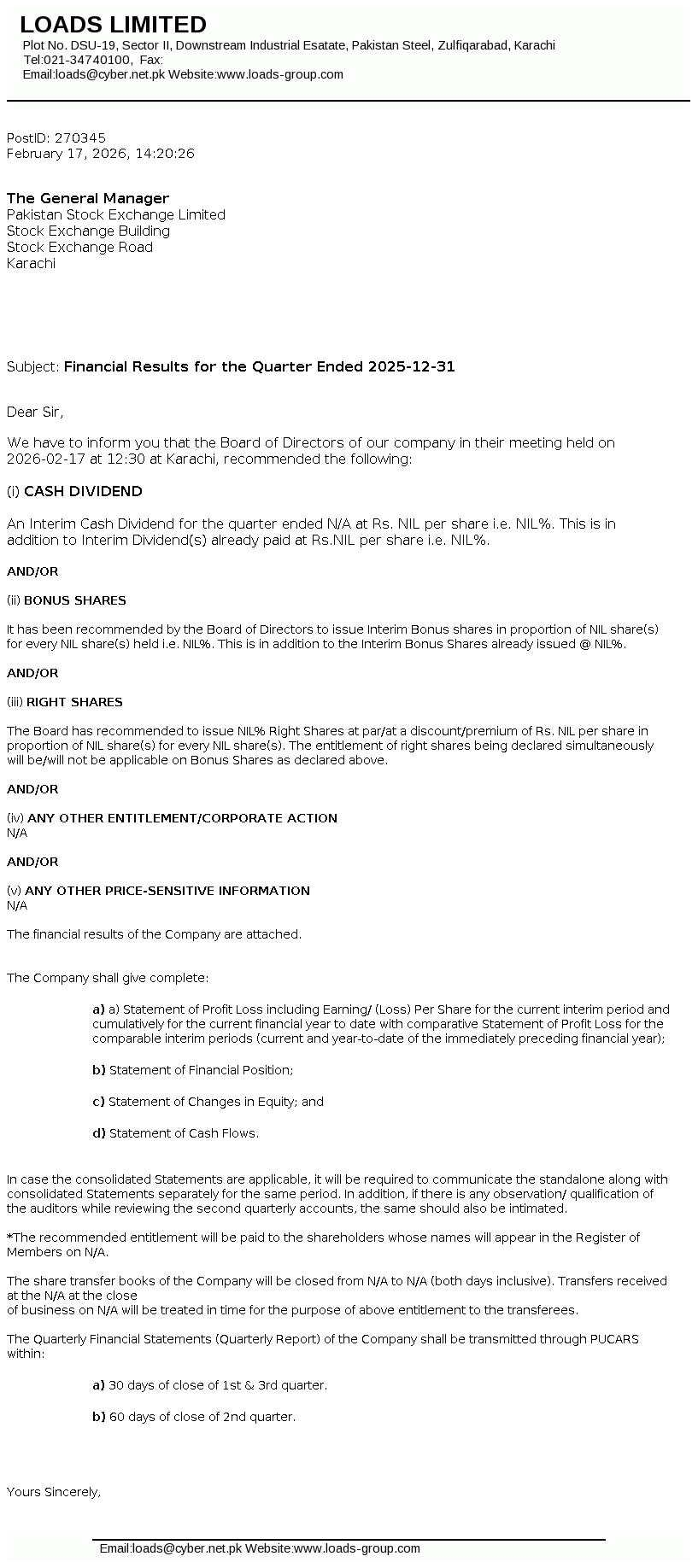 LOADS LIMITED
Plot No. DSU-19, Sector II, Downstream Industrial Esatate, Pakistan Steel, Zulfiqarabad, Karachi
Tel:021-34740100, Fax:
Email:loads@cyber.net.pk Website:www.loads-group.com

PostID: 270345
February 17, 2026, 14:20:26

The General Manager
Pakistan Stock Exchange Limited
Stock Exchange Building
Stock Exchange Road
Karachi

Subject: Financial Results for the Quarter Ended 2025-12-31

Dear Sir,

We have to inform you that the Board of Directors of our company in their meeting held on 2026-02-17 at 12:30 at Karachi, recommended the following:

(i) CASH DIVIDEND

An Interim Cash Dividend for the quarter ended N/A at Rs. NIL per share i.e. NIL%. This is in addition to Interim Dividend(s) already paid at Rs.NIL per share i.e. NIL%.

AND/OR

(ii) BONUS SHARES

It has been recommended by the Board of Directors to issue Interim Bonus shares in proportion of NIL share(s) for every NIL share(s) held i.e. NIL%. This is in addition to the Interim Bonus Shares already issued @ NIL%.

AND/OR

(iii) RIGHT SHARES

The Board has recommended to issue NIL% Right Shares at par/at a discount/premium of Rs. NIL per share in proportion of NIL share(s) for every NIL share(s). The entitlement of right shares being declared simultaneously will be/will not be applicable on Bonus Shares as declared above.

AND/OR

(iv) ANY OTHER ENTITLEMENT/CORPORATE ACTION
N/A

AND/OR

(v) ANY OTHER PRICE-SENSITIVE INFORMATION
N/A

The financial results of the Company are attached.

The Company shall give complete:

a) a) Statement of Profit Loss including Earning/ (Loss) Per Share for the current interim period and cumulatively for the current financial year to date with comparative Statement of Profit Loss for the comparable interim periods (current and year-to-date of the immediately preceding financial year);

b) Statement of Financial Position;

c) Statement of Changes in Equity; and

d) Statement of Cash Flows.

In case the consolidated Statements are applicable, it will be required to communicate the standalone along with consolidated Statements separately for the same period. In addition, if there is any observation/ qualification of the auditors while reviewing the second quarterly accounts, the same should also be intimated.

*The recommended entitlement will be paid to the shareholders whose names will appear in the Register of Members on N/A.

The share transfer books of the Company will be closed from N/A to N/A (both days inclusive). Transfers received at the N/A at the close
of business on N/A will be treated in time for the purpose of above entitlement to the transferees.

The Quarterly Financial Statements (Quarterly Report) of the Company shall be transmitted through PUCARS within:

a) 30 days of close of 1st & 3rd quarter.

b) 60 days of close of 2nd quarter.

Yours Sincerely,

Email:loads@cyber.net.pk Website:www.loads-group.com